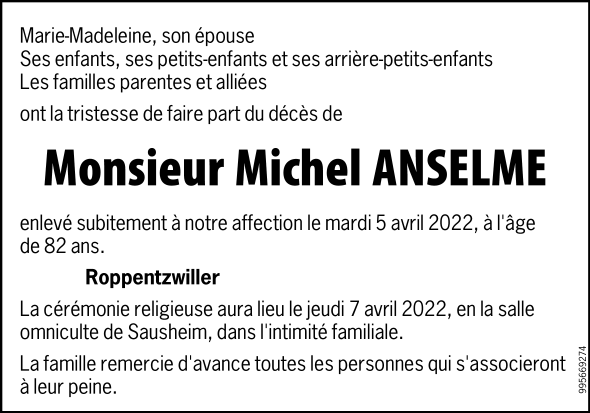 Marie-Madeleine, son épouse
Ses enfants, ses petits-enfants et ses arrière-petits-enfants
Les familles parentes et alliées

ont la tristesse de faire part du décès de

Monsieur Michel ANSELME

enlevé subitement à notre affection le mardi 5 avril 2022, à l'âge de 82 ans.

Roppentzwiller

La cérémonie religieuse aura lieu le jeudi 7 avril 2022, en la salle omniculte de Sausheim, dans l'intimité familiale.

La famille remercie d'avance toutes les personnes qui s'associeront à leur peine.

995669274